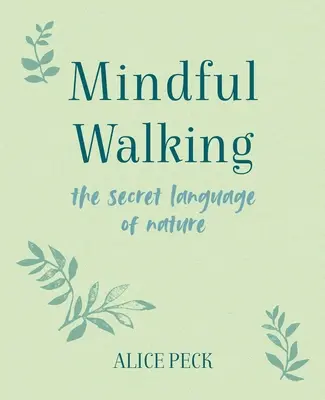 Mindful Walking

the secret language of nature

ALICE PECK